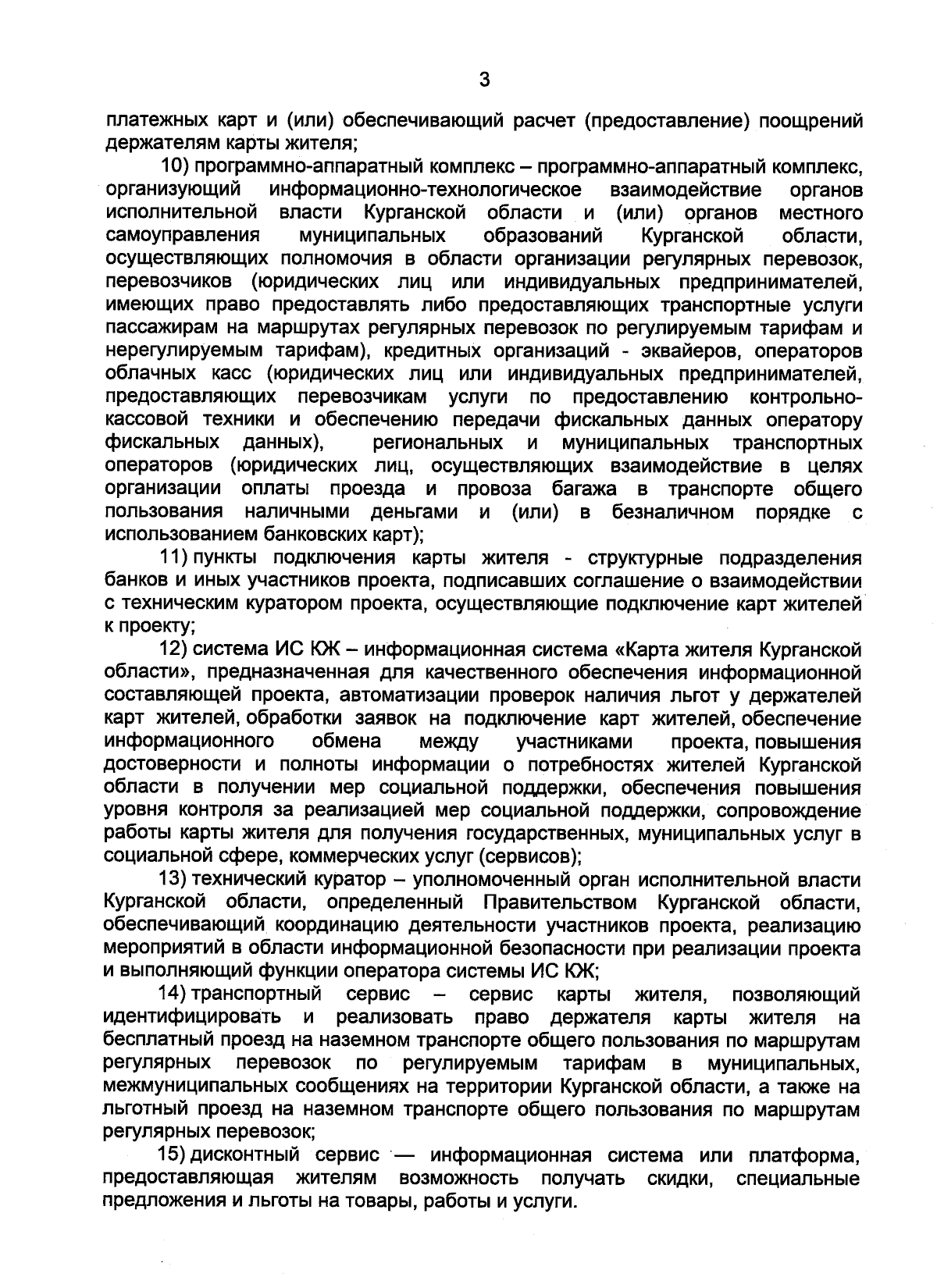 3

платежных карт и (или) обеспечивающий расчет (предоставление) поощрений держателям карты жителя;

10) программно-аппаратный комплекс – программно-аппаратный комплекс, организующий информационно-технологическое взаимодействие органов исполнительной власти Курганской области и (или) органов местного самоуправления муниципальных образований Курганской области, осуществляющих полномочия в области организации регулярных перевозок, перевозчиков (юридических лиц или индивидуальных предпринимателей, имеющих право предоставлять либо предоставляющих транспортные услуги пассажирам на маршрутах регулярных перевозок по регулируемым тарифам и нерегулируемым тарифам), кредитных организаций - эквайеров, операторов облачных касс (юридических лиц или индивидуальных предпринимателей, предоставляющих перевозчикам услуги по предоставлению контрольно-кассовой техники и обеспечению передачи фискальных данных оператору фискальных данных), региональных и муниципальных транспортных операторов (юридических лиц, осуществляющих взаимодействие в целях организации оплаты проезда и провоза багажа в транспорте общего пользования наличными деньгами и (или) в безналичном порядке с использованием банковских карт);

11) пункты подключения карты жителя - структурные подразделения банков и иных участников проекта, подписавших соглашение о взаимодействии с техническим куратором проекта, осуществляющие подключение карт жителей к проекту;

12) система ИС КЖ – информационная система «Карта жителя Курганской области», предназначенная для качественного обеспечения информационной составляющей проекта, автоматизации проверок наличия льгот у держателей карт жителей, обработки заявок на подключение карт жителей, обеспечение информационного обмена между участниками проекта, повышения достоверности и полноты информации о потребностях жителей Курганской области в получении мер социальной поддержки, обеспечения повышения уровня контроля за реализацией мер социальной поддержки, сопровождение работы карты жителя для получения государственных, муниципальных услуг в социальной сфере, коммерческих услуг (сервисов);

13) технический куратор – уполномоченный орган исполнительной власти Курганской области, определенный Правительством Курганской области, обеспечивающий координацию деятельности участников проекта, реализацию мероприятий в области информационной безопасности при реализации проекта и выполняющий функции оператора системы ИС КЖ;

14) транспортный сервис – сервис карты жителя, позволяющий идентифицировать и реализовать право держателя карты жителя на бесплатный проезд на наземном транспорте общего пользования по маршрутам регулярных перевозок по регулируемым тарифам в муниципальных, межмуниципальных сообщениях на территории Курганской области, а также на льготный проезд на наземном транспорте общего пользования по маршрутам регулярных перевозок;

15) дисконтный сервис — информационная система или платформа, предоставляющая жителям возможность получать скидки, специальные предложения и льготы на товары, работы и услуги.